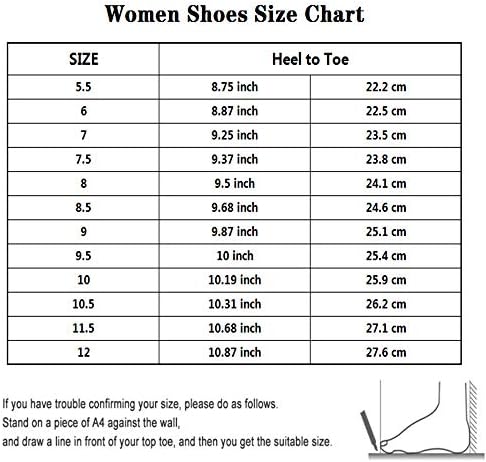 Women Shoes Size Chart

| SIZE | Heel to Toe | |
|---|---|---|
| 5.5 | 8.75 inch | 22.2 cm |
| 6 | 8.87 inch | 22.5 cm |
| 7 | 9.25 inch | 23.5 cm |
| 7.5 | 9.37 inch | 23.8 cm |
| 8 | 9.5 inch | 24.1 cm |
| 8.5 | 9.68 inch | 24.6 cm |
| 9 | 9.87 inch | 25.1 cm |
| 9.5 | 10 inch | 25.4 cm |
| 10 | 10.19 inch | 25.9 cm |
| 10.5 | 10.31 inch | 26.2 cm |
| 11.5 | 10.68 inch | 27.1 cm |
| 12 | 10.87 inch | 27.6 cm |

If you have trouble confirming your size, please do as follows.
Stand on a piece of A4 against the wall,
and draw a line in front of your top toe, and then you get the suitable size.